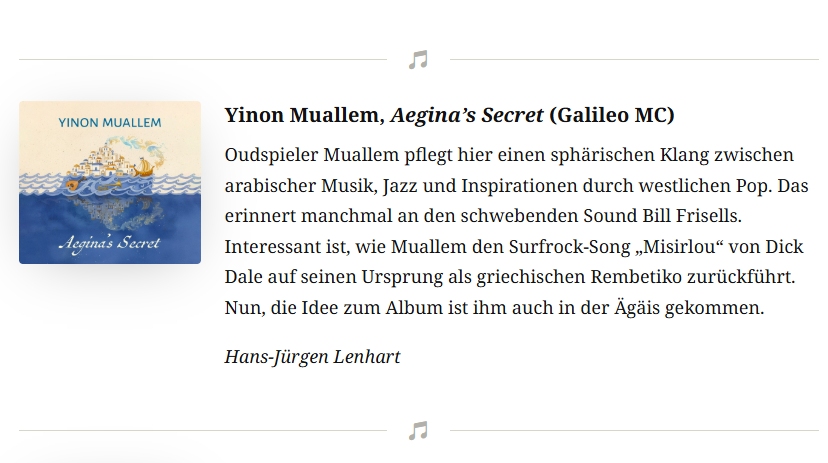 YINON MUALLEM

Aegina's Secret

Yinon Muallem, Aegina's Secret (Galileo MC)

Oudspieler Muallem pflegt hier einen sphärischen Klang zwischen arabischer Musik, Jazz und Inspirationen durch westlichen Pop. Das erinnert manchmal an den schwebenden Sound Bill Frisells. Interessant ist, wie Muallem den Surfrock-Song „Misirlou“ von Dick Dale auf seinen Ursprung als griechischen Rembetiko zurückführt. Nun, die Idee zum Album ist ihm auch in der Ägäis gekommen.

Hans-Jürgen Lenhart